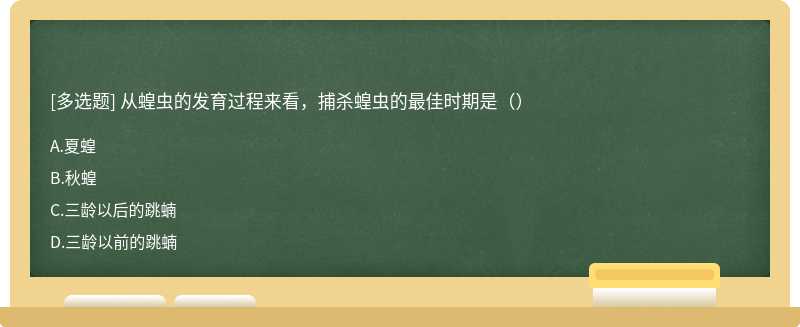 [多选题] 从蝗虫的发育过程来看，捕杀蝗虫的最佳时期是（）

A.夏蝗

B.秋蝗

C.三龄以后的跳蝻

D.三龄以前的跳蝻